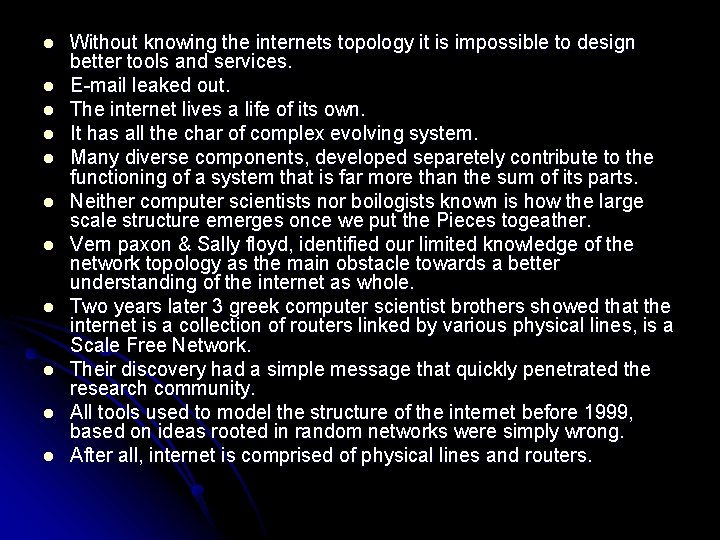 - Without knowing the internets topology it is impossible to design better tools and services.
- E-mail leaked out.
- The internet lives a life of its own.
- It has all the char of complex evolving system.
- Many diverse components, developed separetely contribute to the functioning of a system that is far more than the sum of its parts.
- Neither computer scientists nor boilogists known is how the large scale structure emerges once we put the Pieces togeather.
- Vern paxon & Sally floyd, identified our limited knowledge of the network topology as the main obstacle towards a better understanding of the internet as whole.
- Two years later 3 greek computer scientist brothers showed that the internet is a collection of routers linked by various physical lines, is a Scale Free Network.
- Their discovery had a simple message that quickly penetrated the research community.
- All tools used to model the structure of the internet before 1999, based on ideas rooted in random networks were simply wrong.
- After all, internet is comprised of physical lines and routers.